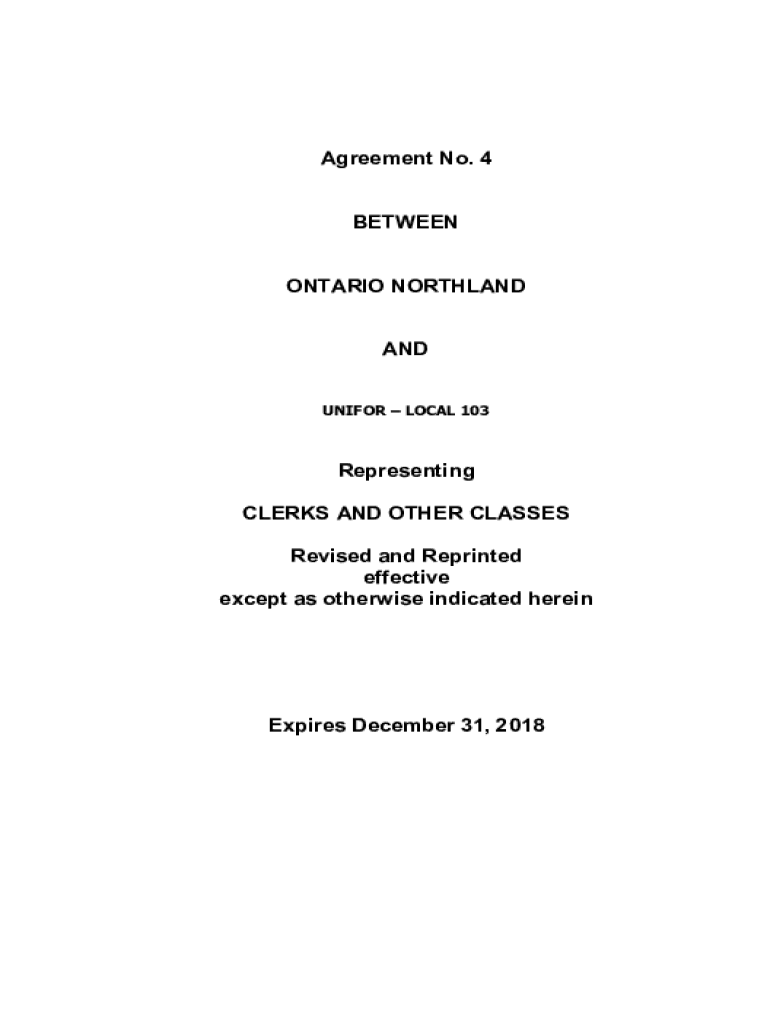 Agreement No. 4

BETWEEN

ONTARIO NORTHLAND

AND

UNIFOR – LOCAL 103

Representing

CLERKS AND OTHER CLASSES

Revised and Reprinted
effective
except as otherwise indicated herein

Expires December 31, 2018